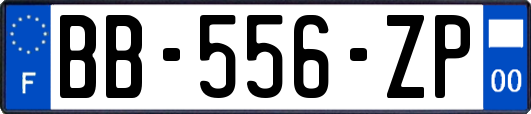 F

BB-556-ZP

00